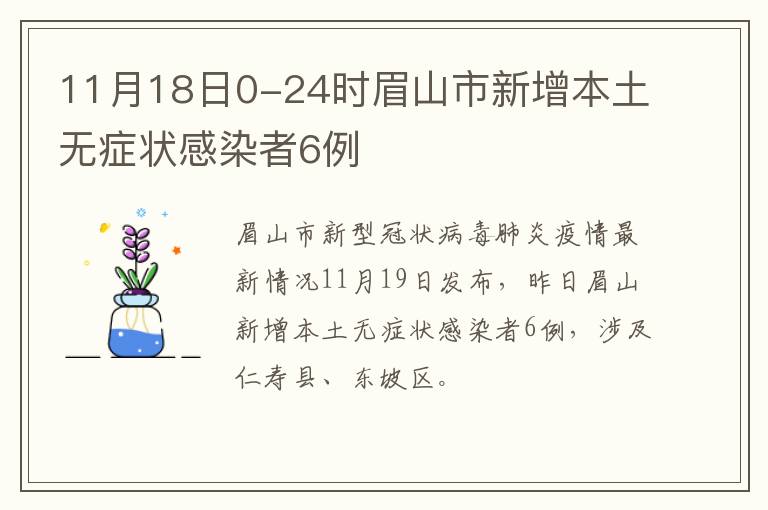 11月18日0-24时眉山市新增本土无症状感染者6例

眉山市新型冠状病毒肺炎疫情最新情况11月19日发布，昨日眉山新增本土无症状感染者6例，涉及仁寿县、东坡区。